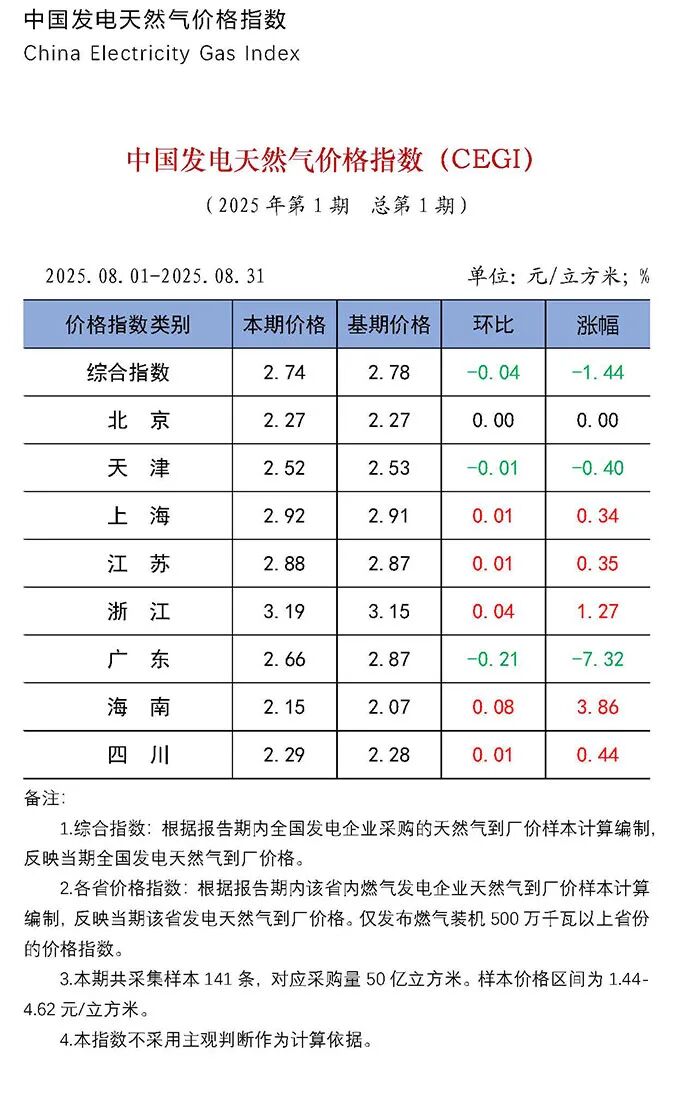 中国发电天然气价格指数
China Electricity Gas Index

中国发电天然气价格指数（CEGI）

（2025 年第 1 期　总第 1 期）

2025.08.01-2025.08.31　　单位：元/立方米；%

| 价格指数类别 | 本期价格 | 基期价格 | 环比 | 涨幅 |
|---|---|---|---|---|
| 综合指数 | 2.74 | 2.78 | -0.04 | -1.44 |
| 北　京 | 2.27 | 2.27 | 0.00 | 0.00 |
| 天　津 | 2.52 | 2.53 | -0.01 | -0.40 |
| 上　海 | 2.92 | 2.91 | 0.01 | 0.34 |
| 江　苏 | 2.88 | 2.87 | 0.01 | 0.35 |
| 浙　江 | 3.19 | 3.15 | 0.04 | 1.27 |
| 广　东 | 2.66 | 2.87 | -0.21 | -7.32 |
| 海　南 | 2.15 | 2.07 | 0.08 | 3.86 |
| 四　川 | 2.29 | 2.28 | 0.01 | 0.44 |

备注：

1.综合指数：根据报告期内全国发电企业采购的天然气到厂价样本计算编制，反映当期全国发电天然气到厂价格。

2.各省价格指数：根据报告期内该省内燃气发电企业天然气到厂价样本计算编制，反映当期该省发电天然气到厂价格。仅发布燃气装机 500 万千瓦以上省份的价格指数。

3.本期共采集样本 141 条，对应采购量 50 亿立方米。样本价格区间为 1.44-4.62 元/立方米。

4.本指数不采用主观判断作为计算依据。